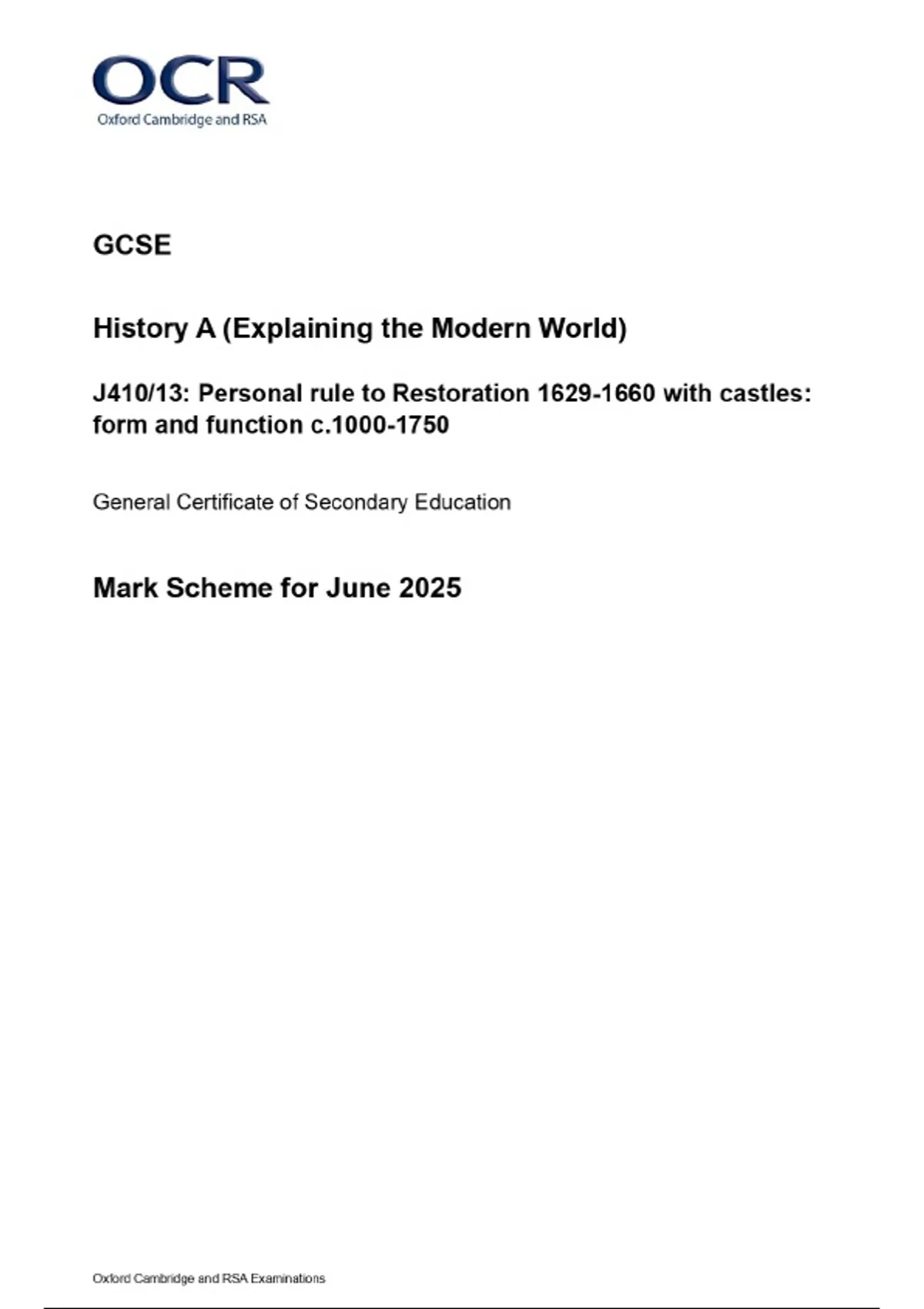 OCR
Oxford Cambridge and RSA

GCSE

History A (Explaining the Modern World)

J410/13: Personal rule to Restoration 1629-1660 with castles: form and function c.1000-1750

General Certificate of Secondary Education

Mark Scheme for June 2025

Oxford Cambridge and RSA Examinations